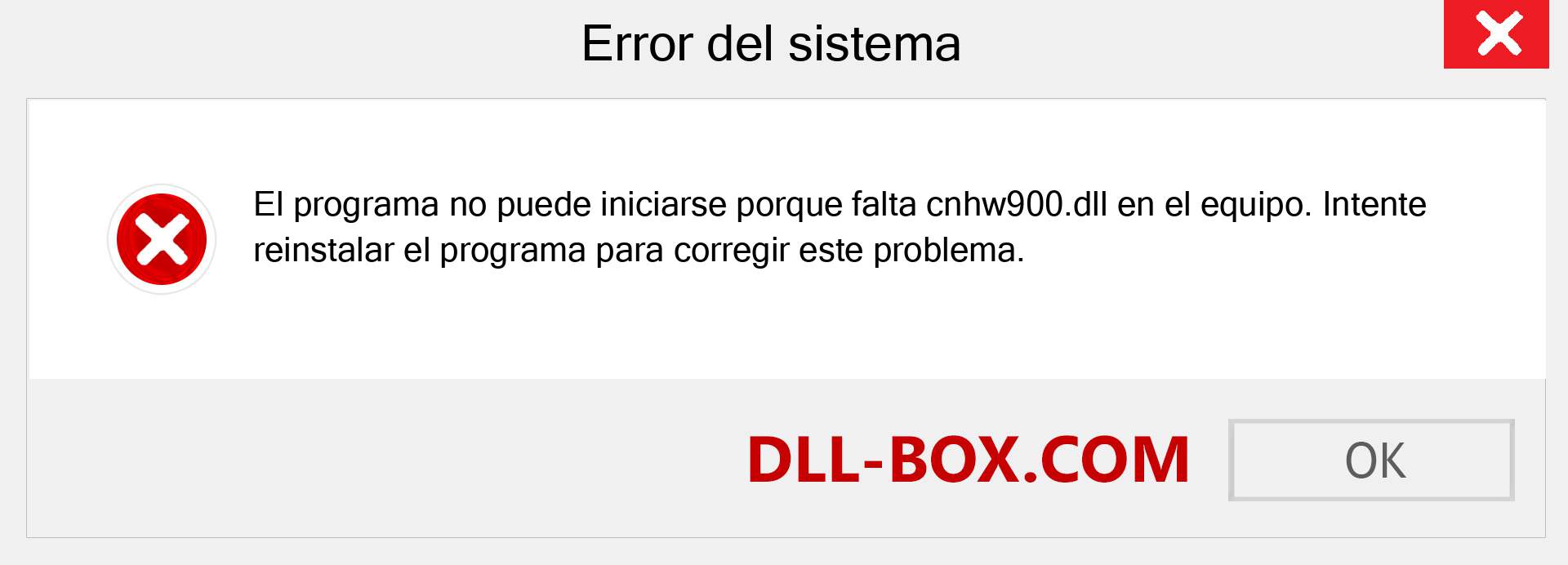 Error del sistema

El programa no puede iniciarse porque falta cnhw900.dll en el equipo. Intente reinstalar el programa para corregir este problema.

DLL-BOX.COM

OK